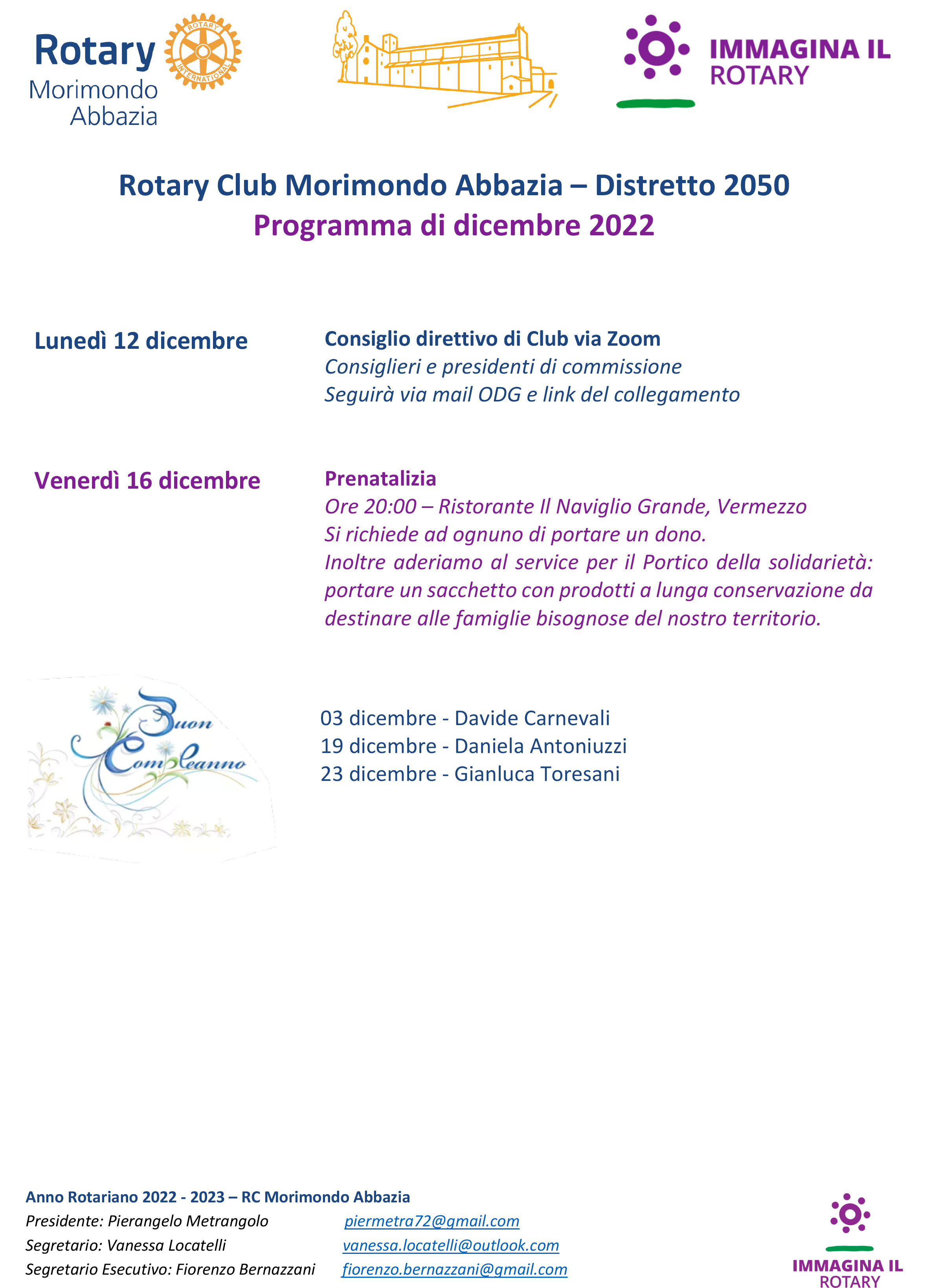 Rotary Morimondo Abbazia

ROTARY INTERNATIONAL

IMMAGINA IL ROTARY

Rotary Club Morimondo Abbazia – Distretto 2050
Programma di dicembre 2022

Lunedì 12 dicembre

Consiglio direttivo di Club via Zoom
Consiglieri e presidenti di commissione
Seguirà via mail ODG e link del collegamento

Venerdì 16 dicembre

Prenatalizia
Ore 20:00 – Ristorante Il Naviglio Grande, Vermezzo
Si richiede ad ognuno di portare un dono.
Inoltre aderiamo al service per il Portico della solidarietà: portare un sacchetto con prodotti a lunga conservazione da destinare alle famiglie bisognose del nostro territorio.

Buon Compleanno

03 dicembre - Davide Carnevali
19 dicembre - Daniela Antoniuzzi
23 dicembre - Gianluca Toresani

Anno Rotariano 2022 - 2023 – RC Morimondo Abbazia
Presidente: Pierangelo Metrangolo piermetra72@gmail.com
Segretario: Vanessa Locatelli vanessa.locatelli@outlook.com
Segretario Esecutivo: Fiorenzo Bernazzani fiorenzo.bernazzani@gmail.com

IMMAGINA IL ROTARY